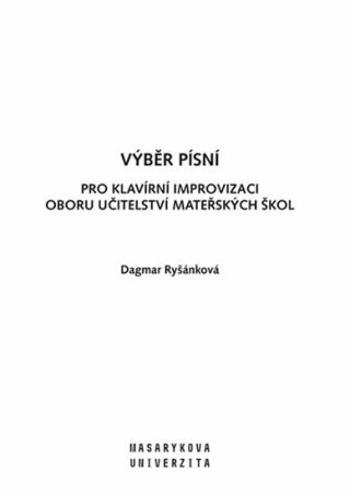 VÝBĚR PÍSNÍ

PRO KLAVÍRNÍ IMPROVIZACI
OBORU UČITELSTVÍ MATEŘSKÝCH ŠKOL

Dagmar Ryšánková

MASARYKOVA
UNIVERZITA